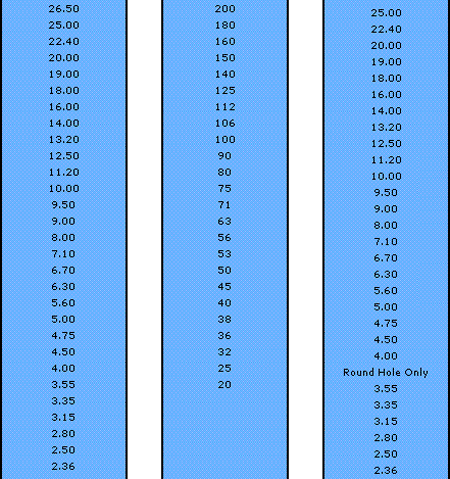 26.50
25.00
22.40
20.00
19.00
18.00
16.00
14.00
13.20
12.50
11.20
10.00
9.50
9.00
8.00
7.10
6.70
6.30
5.60
5.00
4.75
4.50
4.00
3.55
3.35
3.15
2.80
2.50
2.36

200
180
160
150
140
125
112
106
100
90
80
75
71
63
56
53
50
45
40
38
36
32
25
20

25.00
22.40
20.00
19.00
18.00
16.00
14.00
13.20
12.50
11.20
10.00
9.50
9.00
8.00
7.10
6.70
6.30
5.60
5.00
4.75
4.50
4.00
Round Hole Only
3.55
3.35
3.15
2.80
2.50
2.36